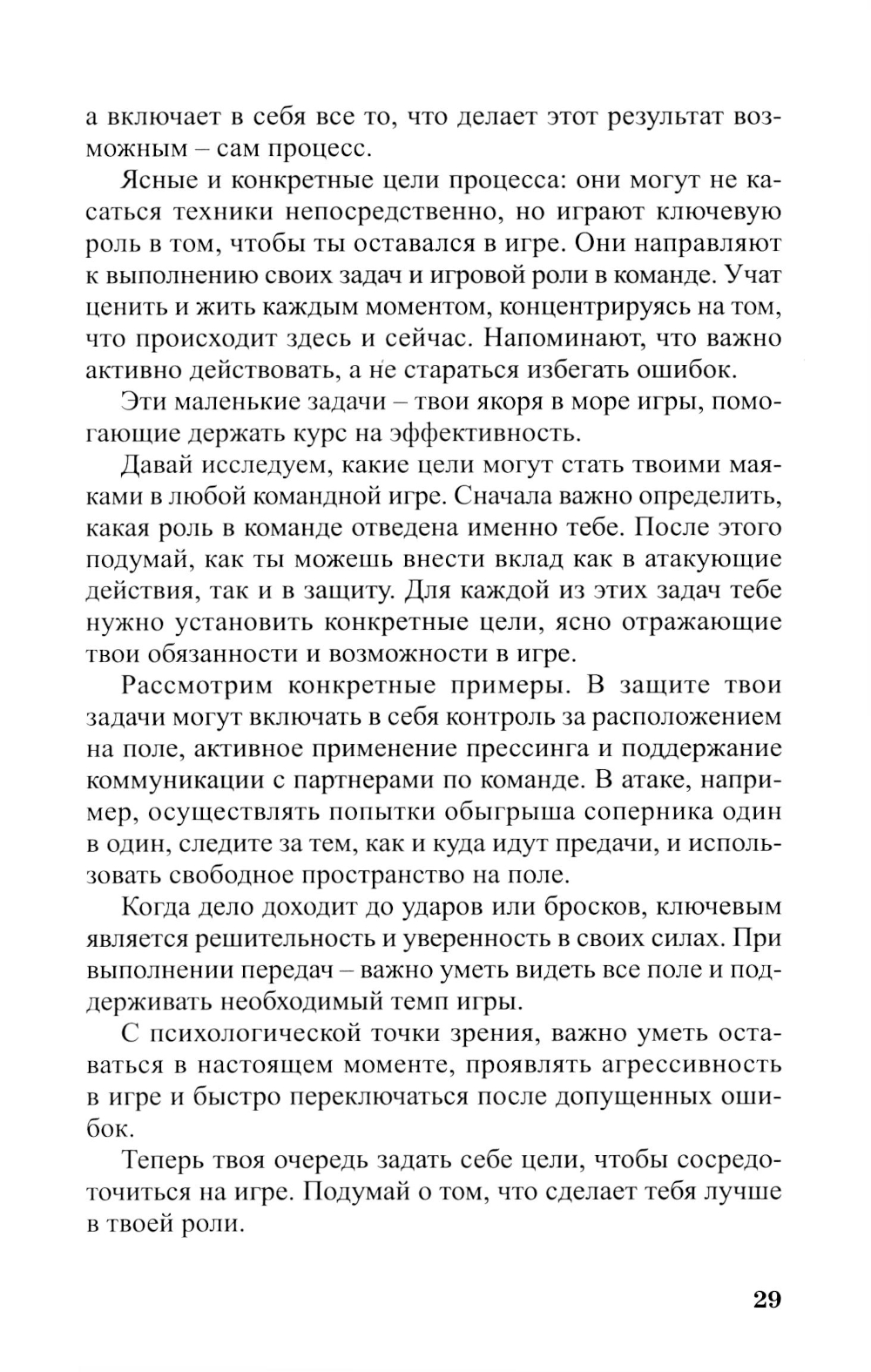 а включает в себя все то, что делает этот результат возможным – сам процесс.

Ясные и конкретные цели процесса: они могут не касаться техники непосредственно, но играют ключевую роль в том, чтобы ты оставался в игре. Они направляют к выполнению своих задач и игровой роли в команде. Учат ценить и жить каждым моментом, концентрируясь на том, что происходит здесь и сейчас. Напоминают, что важно активно действовать, а не стараться избегать ошибок.

Эти маленькие задачи – твои якоря в море игры, помогающие держать курс на эффективность.

Давай исследуем, какие цели могут стать твоими маяками в любой командной игре. Сначала важно определить, какая роль в команде отведена именно тебе. После этого подумай, как ты можешь внести вклад как в атакующие действия, так и в защиту. Для каждой из этих задач тебе нужно установить конкретные цели, ясно отражающие твои обязанности и возможности в игре.

Рассмотрим конкретные примеры. В защите твои задачи могут включать в себя контроль за расположением на поле, активное применение прессинга и поддержание коммуникации с партнерами по команде. В атаке, например, осуществлять попытки обыгрыша соперника один в один, следите за тем, как и куда идут предачи, и использовать свободное пространство на поле.

Когда дело доходит до ударов или бросков, ключевым является решительность и уверенность в своих силах. При выполнении передач – важно уметь видеть все поле и поддерживать необходимый темп игры.

С психологической точки зрения, важно уметь оставаться в настоящем моменте, проявлять агрессивность в игре и быстро переключаться после допущенных ошибок.

Теперь твоя очередь задать себе цели, чтобы сосредоточиться на игре. Подумай о том, что сделает тебя лучше в твоей роли.

29